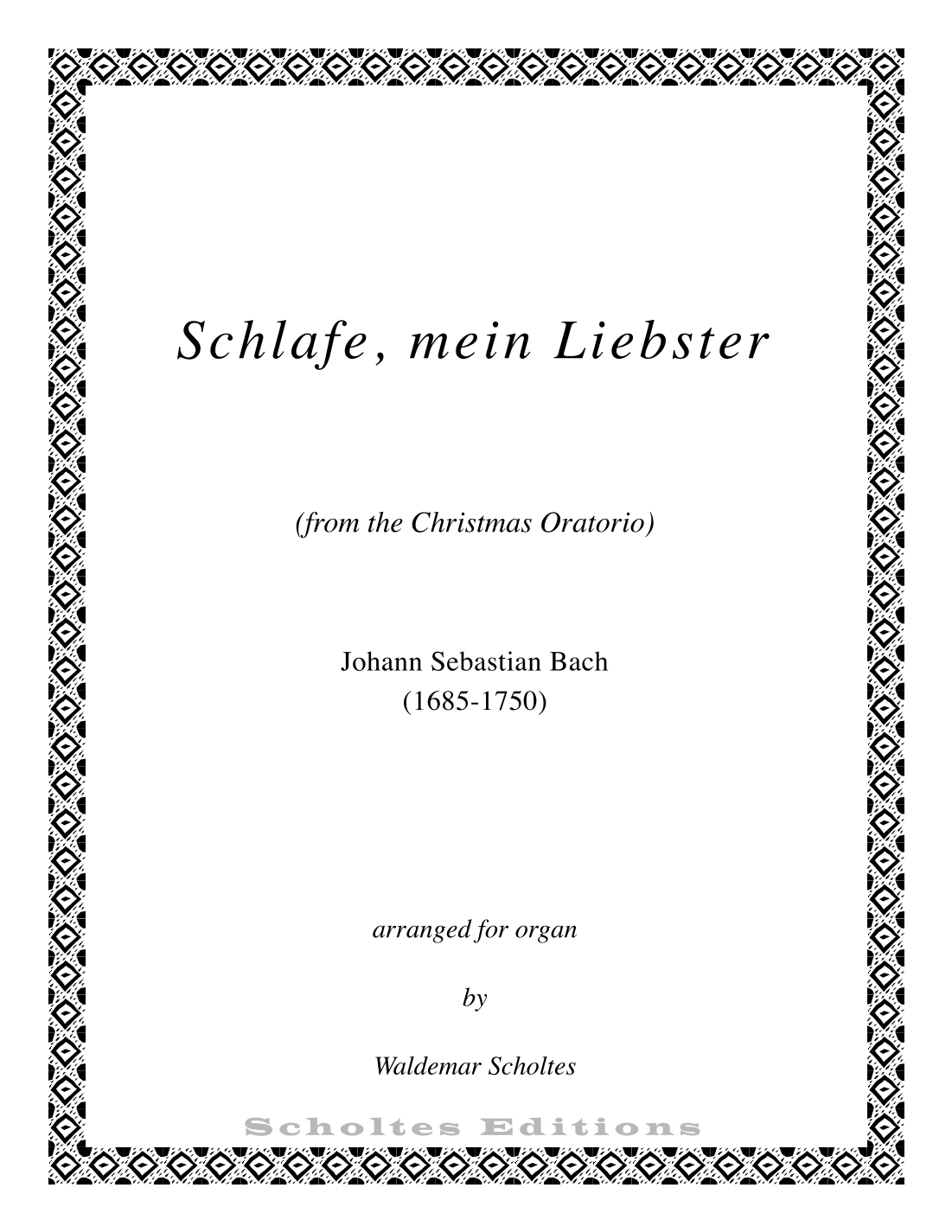 Schlafe, mein Liebster

(from the Christmas Oratorio)

Johann Sebastian Bach
(1685-1750)

arranged for organ

by

Waldemar Scholtes

Scholtes Editions